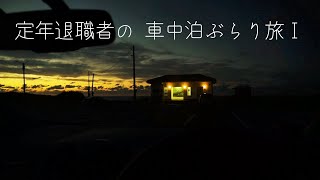 定年退職者の 車中泊ぶらり旅Ⅰ